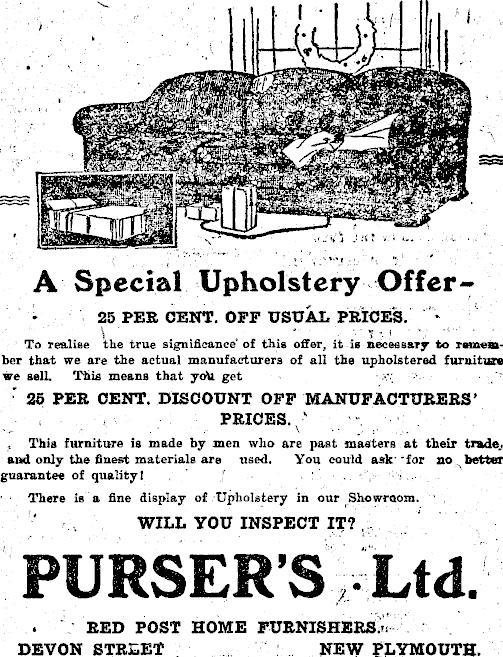 A Special Upholstery Offer-

25 PER CENT. OFF USUAL PRICES.

To realise the true significance of this offer, it is necessary to remember that we are the actual manufacturers of all the upholstered furniture we sell. This means that you get

25 PER CENT. DISCOUNT OFF MANUFACTURERS' PRICES.

This furniture is made by men who are past masters at their trade, and only the finest materials are used. You could ask for no better guarantee of quality!

There is a fine display of Upholstery in our Showroom.

WILL YOU INSPECT IT?

PURSER'S Ltd.

RED POST HOME FURNISHERS.

DEVON STREET NEW PLYMOUTH.